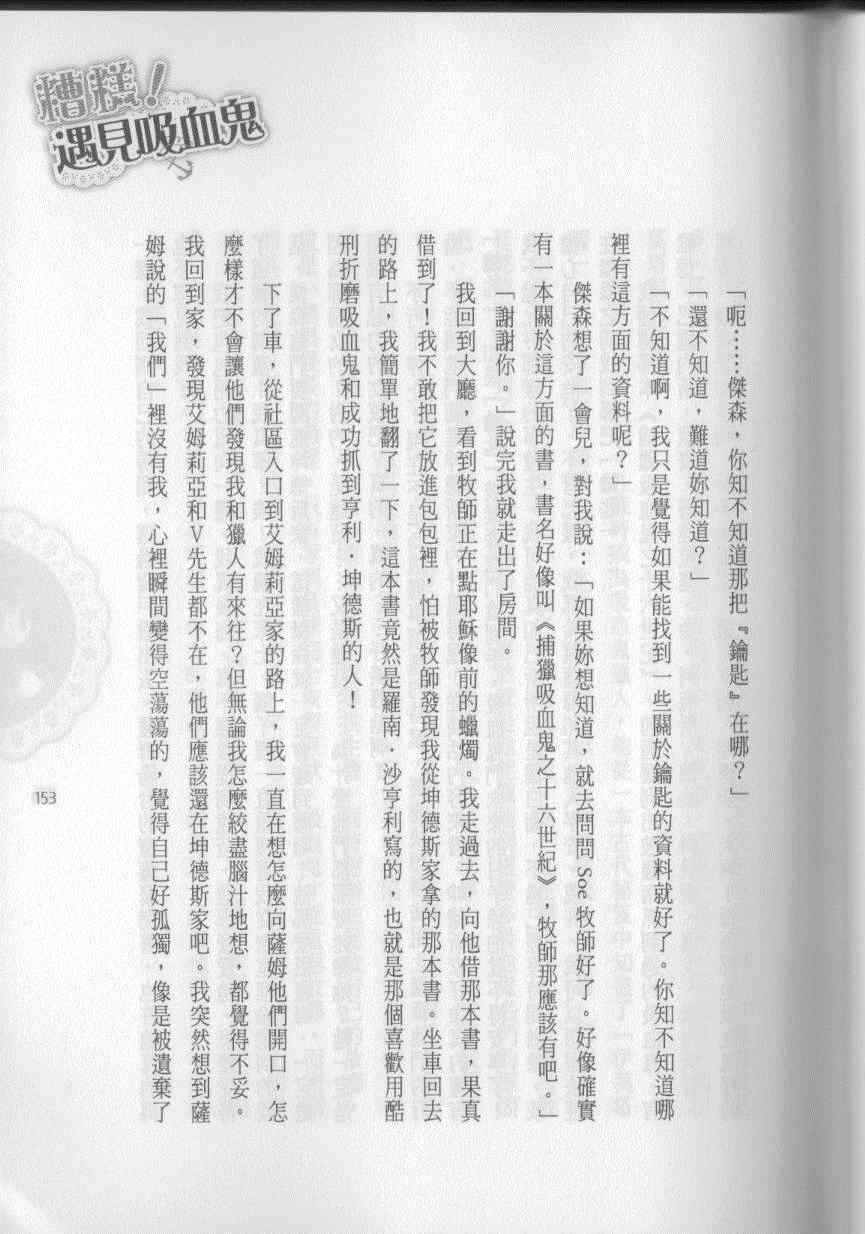 糟糕！遇見吸血鬼

「呃……傑森，你知不知道那把『鑰匙』在哪？」

「還不知道，難道妳知道？」

「不知道啊，我只是覺得如果能找到一些關於鑰匙的資料就好了。你知不知道哪裡有這方面的資料呢？」

傑森想了一會兒，對我說：「如果妳想知道，就去問問 Soe 牧師好了。好像確實有一本關於這方面的書，書名好像叫《捕獵吸血鬼之十六世紀》，牧師那應該有吧。」

「謝謝你。」說完我就走出了房間。

我回到大廳，看到牧師正在點耶穌像前的蠟燭。我走過去，向他借那本書，果真借到了！我不敢把它放進包包裡，怕被牧師發現我從坤德斯家拿的那本書。坐車回去的路上，我簡單地翻了一下，這本書竟然是羅南．沙亨利寫的，也就是那個喜歡用酷刑折磨吸血鬼和成功抓到亨利．坤德斯的人！

下了車，從社區入口到艾姆莉亞家的路上，我一直在想怎麼向薩姆他們開口，怎麼樣才不會讓他們發現我和獵人有來往？但無論我怎麼絞盡腦汁地想，都覺得不妥。我回到家，發現艾姆莉亞和V先生都不在，他們應該還在坤德斯家吧。我突然想到薩姆說的「我們」裡沒有我，心裡瞬間變得空蕩蕩的，覺得自己好孤獨，像是被遺棄了

153